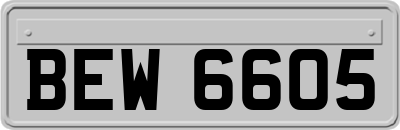 BEW 6605